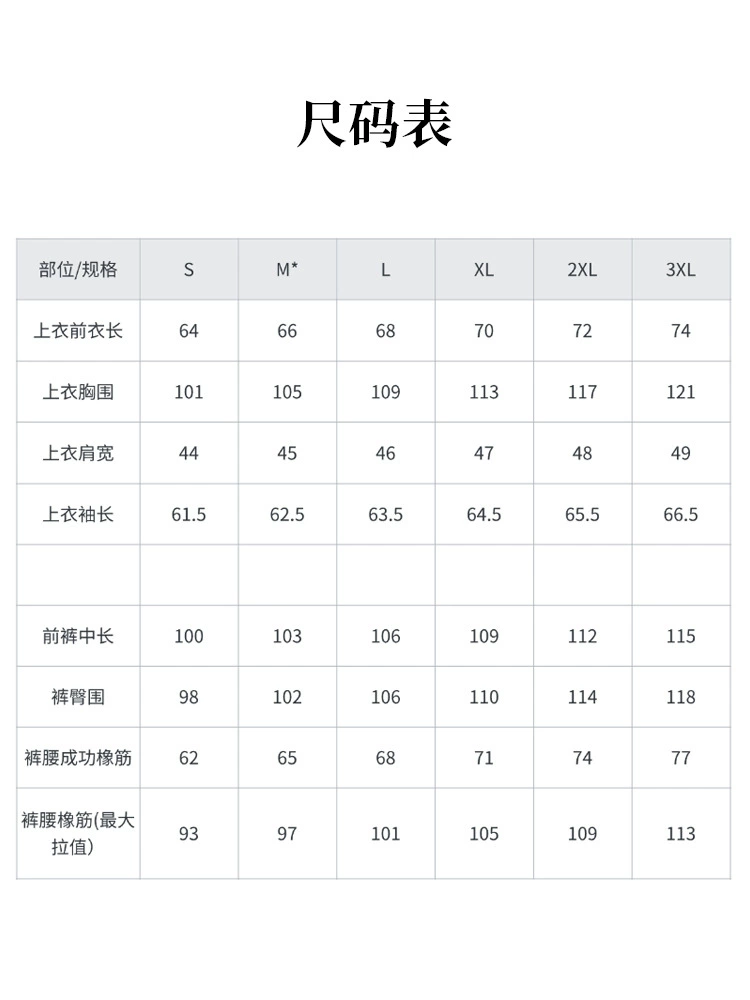 尺码表

| 部位/规格 | S | M* | L | XL | 2XL | 3XL |
|---|---|---|---|---|---|---|
| 上衣前衣长 | 64 | 66 | 68 | 70 | 72 | 74 |
| 上衣胸围 | 101 | 105 | 109 | 113 | 117 | 121 |
| 上衣肩宽 | 44 | 45 | 46 | 47 | 48 | 49 |
| 上衣袖长 | 61.5 | 62.5 | 63.5 | 64.5 | 65.5 | 66.5 |
| | | | | | | |
| 前裤中长 | 100 | 103 | 106 | 109 | 112 | 115 |
| 裤臀围 | 98 | 102 | 106 | 110 | 114 | 118 |
| 裤腰成功橡筋 | 62 | 65 | 68 | 71 | 74 | 77 |
| 裤腰橡筋(最大拉值) | 93 | 97 | 101 | 105 | 109 | 113 |